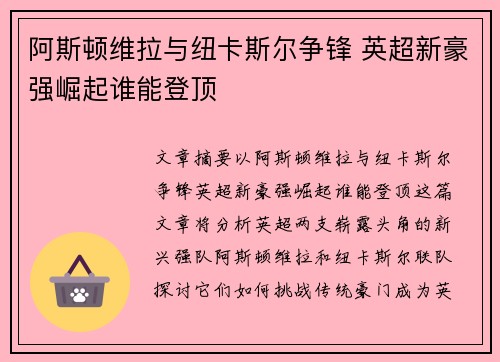 阿斯顿维拉与纽卡斯尔争锋 英超新豪强崛起谁能登顶

文章摘要以阿斯顿维拉与纽卡斯尔争锋英超新豪强崛起谁能登顶这篇文章将分析英超两支崭露头角的新兴强队阿斯顿维拉和纽卡斯尔联队探讨它们如何挑战传统豪门成为英